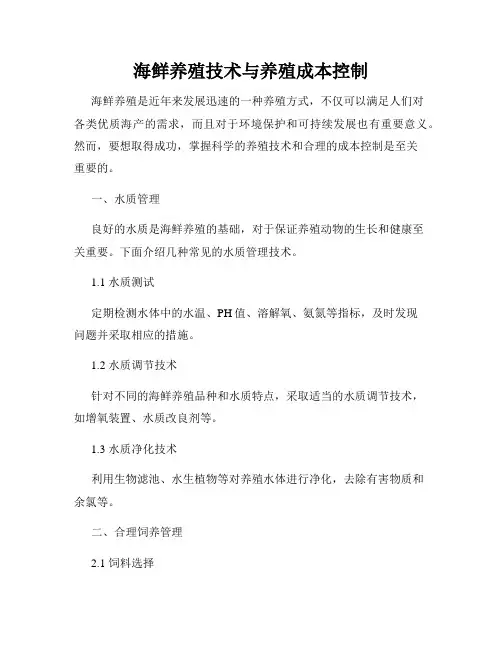 海鲜养殖技术与养殖成本控制

海鲜养殖是近年来发展迅速的一种养殖方式，不仅可以满足人们对各类优质海产的需求，而且对于环境保护和可持续发展也有重要意义。然而，要想取得成功，掌握科学的养殖技术和合理的成本控制是至关重要的。

一、水质管理

良好的水质是海鲜养殖的基础，对于保证养殖动物的生长和健康至关重要。下面介绍几种常见的水质管理技术。

1.1 水质测试

定期检测水体中的水温、PH值、溶解氧、氨氮等指标，及时发现问题并采取相应的措施。

1.2 水质调节技术

针对不同的海鲜养殖品种和水质特点，采取适当的水质调节技术，如增氧装置、水质改良剂等。

1.3 水质净化技术

利用生物滤池、水生植物等对养殖水体进行净化，去除有害物质和余氯等。

二、合理饲养管理

2.1 饲料选择